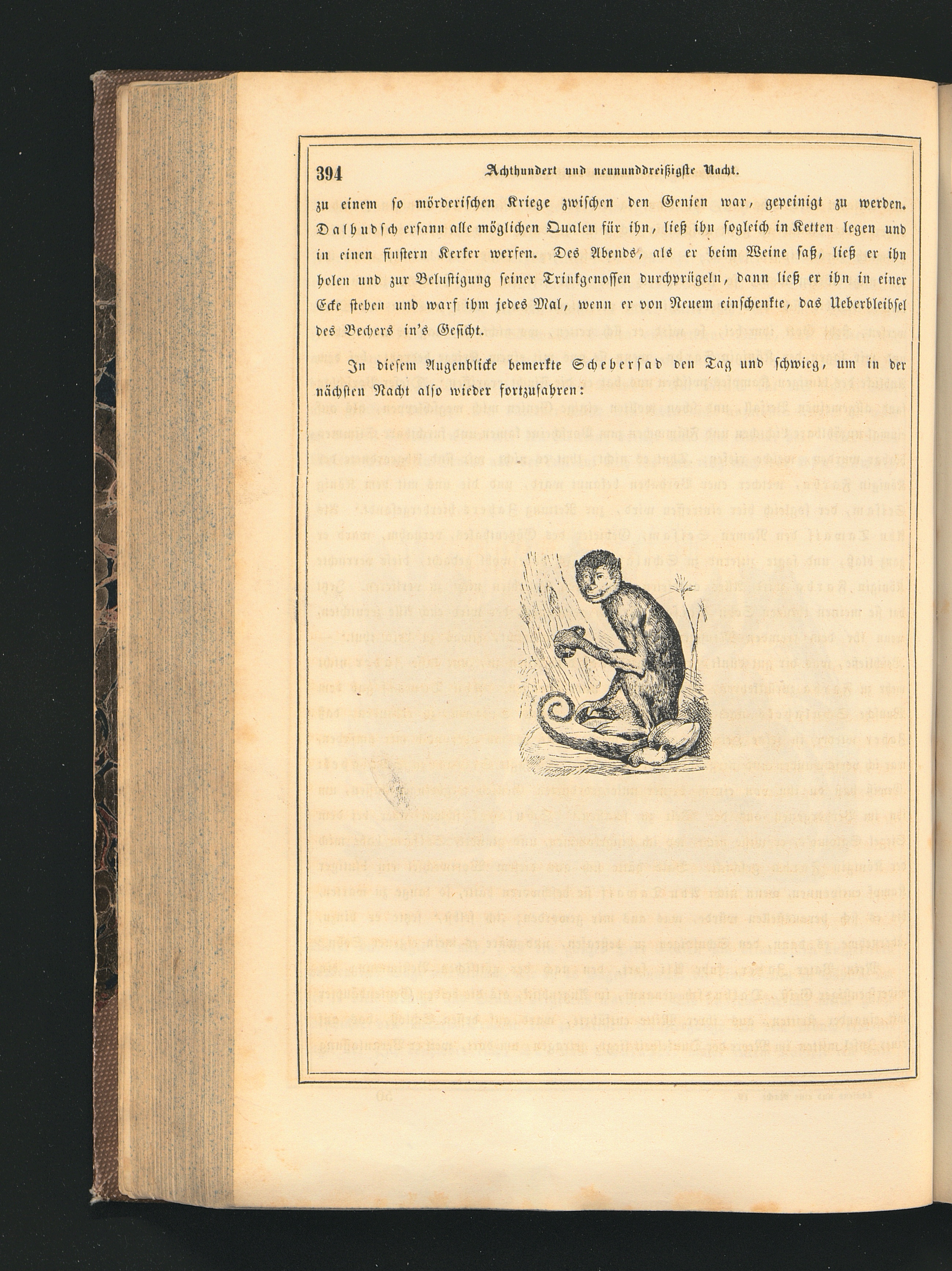 394 Achthundert und neununddreißigste Nacht.

zu einem so mörderischen Kriege zwischen den Genien war, gepeinigt zu werden. Dalhudsch ersann alle möglichen Qualen für ihn, ließ ihn sogleich in Ketten legen und in einen finstern Kerker werfen. Des Abends, als er beim Weine saß, ließ er ihn holen und zur Belustigung seiner Trinkgenossen durchprügeln, dann ließ er ihn in einer Ecke stehen und warf ihm jedes Mal, wenn er von Neuem einschenkte, das Ueberbleibsel des Bechers in's Gesicht.

In diesem Augenblicke bemerkte Scheherſad den Tag und schwieg, um in der nächsten Nacht also wieder fortzufahren: